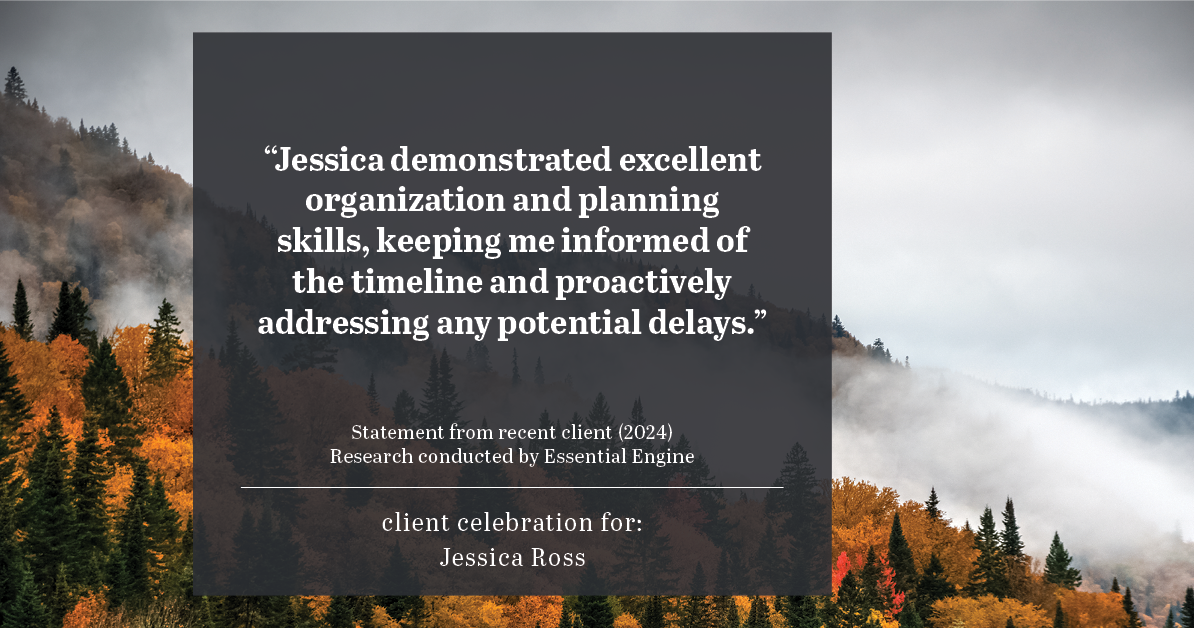 “Jessica demonstrated excellent organization and planning skills, keeping me informed of the timeline and proactively addressing any potential delays.”

Statement from recent client (2024)
Research conducted by Essential Engine

client celebration for:
Jessica Ross